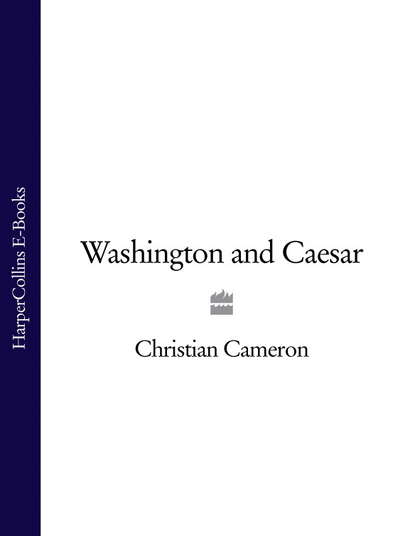 HarperCollins E-Books

Washington and Caesar

Christian Cameron